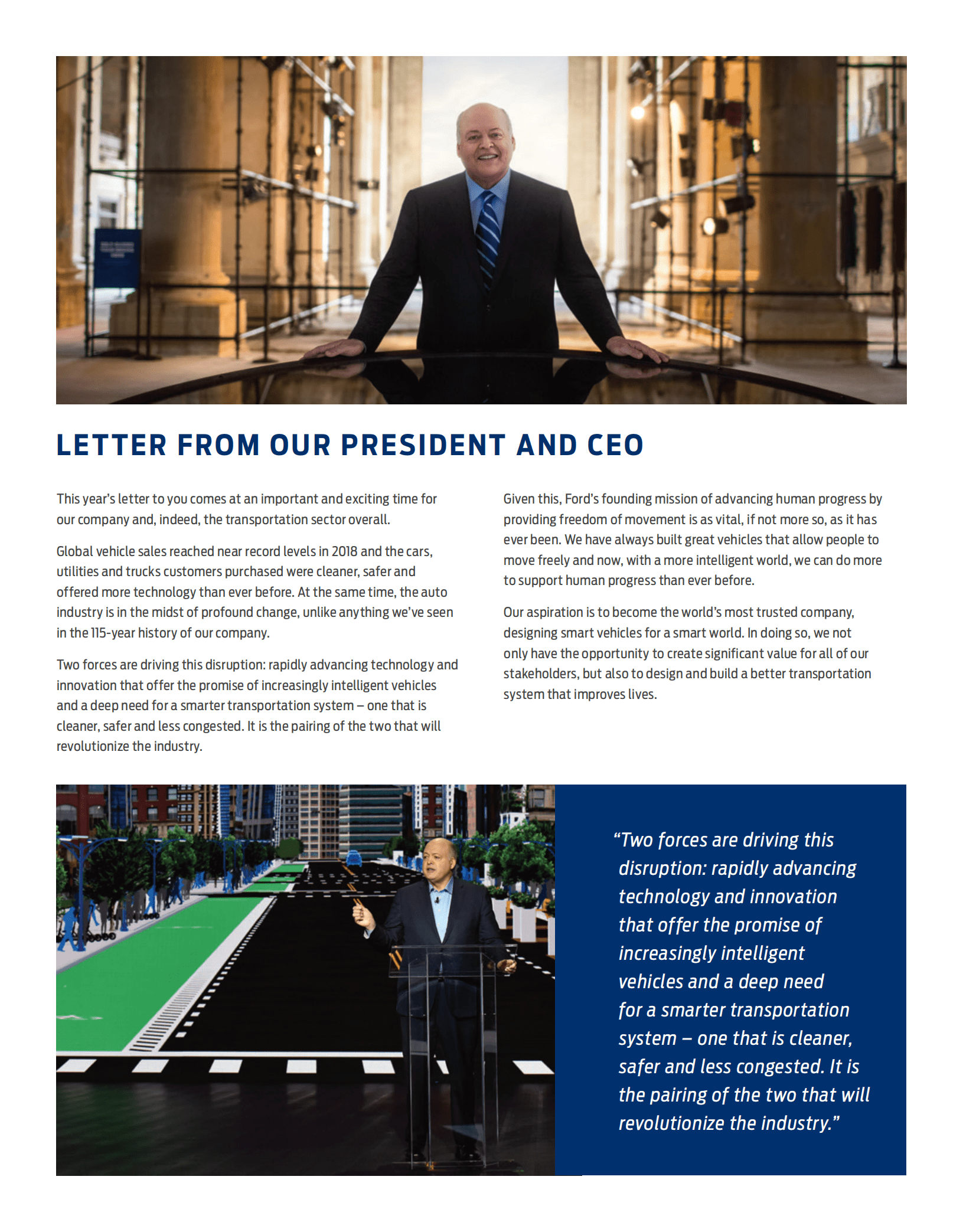 LETTER FROM OUR PRESIDENT AND CEO

This year's letter to you comes at an important and exciting time for our company and, indeed, the transportation sector overall.

Global vehicle sales reached near record levels in 2018 and the cars, utilities and trucks customers purchased were cleaner, safer and offered more technology than ever before. At the same time, the auto industry is in the midst of profound change, unlike anything we've seen in the 115-year history of our company.

Two forces are driving this disruption: rapidly advancing technology and innovation that offer the promise of increasingly intelligent vehicles and a deep need for a smarter transportation system – one that is cleaner, safer and less congested. It is the pairing of the two that will revolutionize the industry.

Given this, Ford's founding mission of advancing human progress by providing freedom of movement is as vital, if not more so, as it has ever been. We have always built great vehicles that allow people to move freely and now, with a more intelligent world, we can do more to support human progress than ever before.

Our aspiration is to become the world's most trusted company, designing smart vehicles for a smart world. In doing so, we not only have the opportunity to create significant value for all of our stakeholders, but also to design and build a better transportation system that improves lives.

"Two forces are driving this disruption: rapidly advancing technology and innovation that offer the promise of increasingly intelligent vehicles and a deep need for a smarter transportation system – one that is cleaner, safer and less congested. It is the pairing of the two that will revolutionize the industry."